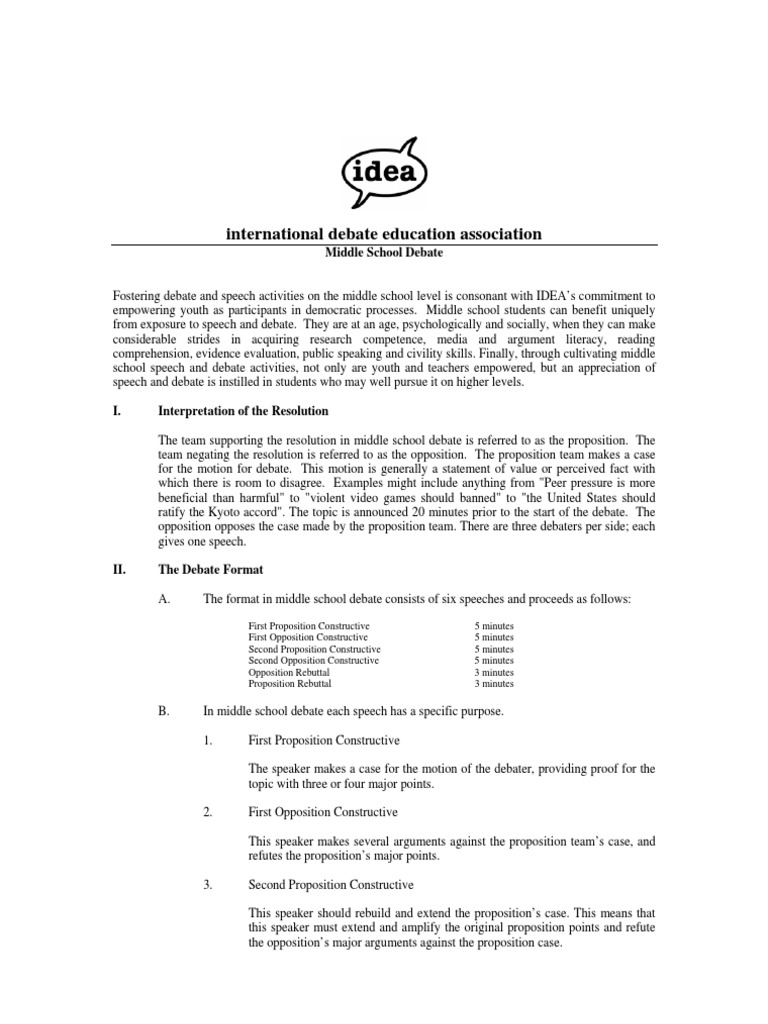 idea

international debate education association

Middle School Debate

Fostering debate and speech activities on the middle school level is consonant with IDEA's commitment to empowering youth as participants in democratic processes. Middle school students can benefit uniquely from exposure to speech and debate. They are at an age, psychologically and socially, when they can make considerable strides in acquiring research competence, media and argument literacy, reading comprehension, evidence evaluation, public speaking and civility skills. Finally, through cultivating middle school speech and debate activities, not only are youth and teachers empowered, but an appreciation of speech and debate is instilled in students who may well pursue it on higher levels.

I. Interpretation of the Resolution

The team supporting the resolution in middle school debate is referred to as the proposition. The team negating the resolution is referred to as the opposition. The proposition team makes a case for the motion for debate. This motion is generally a statement of value or perceived fact with which there is room to disagree. Examples might include anything from "Peer pressure is more beneficial than harmful" to "violent video games should banned" to "the United States should ratify the Kyoto accord". The topic is announced 20 minutes prior to the start of the debate. The opposition opposes the case made by the proposition team. There are three debaters per side; each gives one speech.

II. The Debate Format

A. The format in middle school debate consists of six speeches and proceeds as follows:

| | |
|---|---|
| First Proposition Constructive | 5 minutes |
| First Opposition Constructive | 5 minutes |
| Second Proposition Constructive | 5 minutes |
| Second Opposition Constructive | 5 minutes |
| Opposition Rebuttal | 3 minutes |
| Proposition Rebuttal | 3 minutes |

B. In middle school debate each speech has a specific purpose.

1. First Proposition Constructive

The speaker makes a case for the motion of the debater, providing proof for the topic with three or four major points.

2. First Opposition Constructive

This speaker makes several arguments against the proposition team's case, and refutes the proposition's major points.

3. Second Proposition Constructive

This speaker should rebuild and extend the proposition's case. This means that this speaker must extend and amplify the original proposition points and refute the opposition's major arguments against the proposition case.